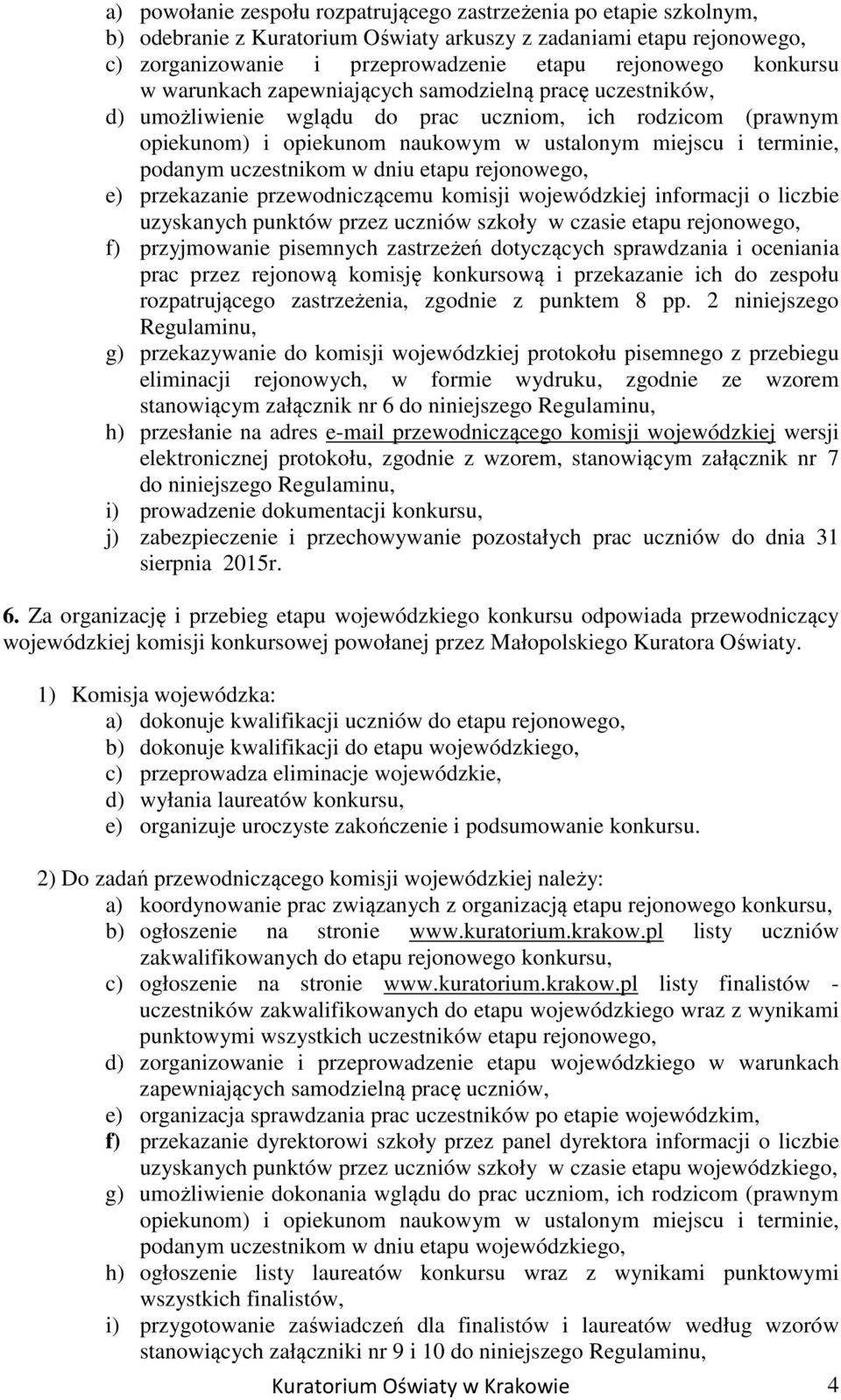 a) powołanie zespołu rozpatrującego zastrzeżenia po etapie szkolnym,
b) odebranie z Kuratorium Oświaty arkuszy z zadaniami etapu rejonowego,
c) zorganizowanie i przeprowadzenie etapu rejonowego konkursu w warunkach zapewniających samodzielną pracę uczestników,
d) umożliwienie wglądu do prac uczniom, ich rodzicom (prawnym opiekunom) i opiekunom naukowym w ustalonym miejscu i terminie, podanym uczestnikom w dniu etapu rejonowego,
e) przekazanie przewodniczącemu komisji wojewódzkiej informacji o liczbie uzyskanych punktów przez uczniów szkoły w czasie etapu rejonowego,
f) przyjmowanie pisemnych zastrzeżeń dotyczących sprawdzania i oceniania prac przez rejonową komisję konkursową i przekazanie ich do zespołu rozpatrującego zastrzeżenia, zgodnie z punktem 8 pp. 2 niniejszego Regulaminu,
g) przekazywanie do komisji wojewódzkiej protokołu pisemnego z przebiegu eliminacji rejonowych, w formie wydruku, zgodnie ze wzorem stanowiącym załącznik nr 6 do niniejszego Regulaminu,
h) przesłanie na adres e-mail przewodniczącego komisji wojewódzkiej wersji elektronicznej protokołu, zgodnie z wzorem, stanowiącym załącznik nr 7 do niniejszego Regulaminu,
i) prowadzenie dokumentacji konkursu,
j) zabezpieczenie i przechowywanie pozostałych prac uczniów do dnia 31 sierpnia 2015r.

6. Za organizację i przebieg etapu wojewódzkiego konkursu odpowiada przewodniczący wojewódzkiej komisji konkursowej powołanej przez Małopolskiego Kuratora Oświaty.

1) Komisja wojewódzka:
a) dokonuje kwalifikacji uczniów do etapu rejonowego,
b) dokonuje kwalifikacji do etapu wojewódzkiego,
c) przeprowadza eliminacje wojewódzkie,
d) wyłania laureatów konkursu,
e) organizuje uroczyste zakończenie i podsumowanie konkursu.

2) Do zadań przewodniczącego komisji wojewódzkiej należy:
a) koordynowanie prac związanych z organizacją etapu rejonowego konkursu,
b) ogłoszenie na stronie www.kuratorium.krakow.pl listy uczniów zakwalifikowanych do etapu rejonowego konkursu,
c) ogłoszenie na stronie www.kuratorium.krakow.pl listy finalistów - uczestników zakwalifikowanych do etapu wojewódzkiego wraz z wynikami punktowymi wszystkich uczestników etapu rejonowego,
d) zorganizowanie i przeprowadzenie etapu wojewódzkiego w warunkach zapewniających samodzielną pracę uczniów,
e) organizacja sprawdzania prac uczestników po etapie wojewódzkim,
f) przekazanie dyrektorowi szkoły przez panel dyrektora informacji o liczbie uzyskanych punktów przez uczniów szkoły w czasie etapu wojewódzkiego,
g) umożliwienie dokonania wglądu do prac uczniom, ich rodzicom (prawnym opiekunom) i opiekunom naukowym w ustalonym miejscu i terminie, podanym uczestnikom w dniu etapu wojewódzkiego,
h) ogłoszenie listy laureatów konkursu wraz z wynikami punktowymi wszystkich finalistów,
i) przygotowanie zaświadczeń dla finalistów i laureatów według wzorów stanowiących załączniki nr 9 i 10 do niniejszego Regulaminu,

Kuratorium Oświaty w Krakowie 4